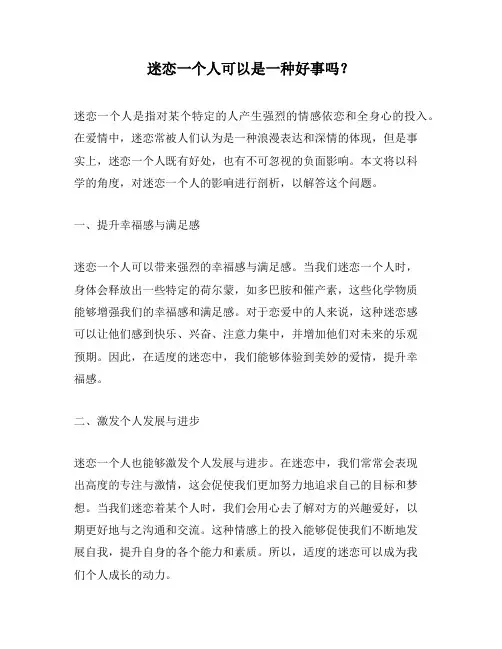 迷恋一个人可以是一种好事吗？

迷恋一个人是指对某个特定的人产生强烈的情感依恋和全身心的投入。在爱情中，迷恋常被人们认为是一种浪漫表达和深情的体现，但是事实上，迷恋一个人既有好处，也有不可忽视的负面影响。本文将以科学的角度，对迷恋一个人的影响进行剖析，以解答这个问题。

一、提升幸福感与满足感

迷恋一个人可以带来强烈的幸福感与满足感。当我们迷恋一个人时，身体会释放出一些特定的荷尔蒙，如多巴胺和催产素，这些化学物质能够增强我们的幸福感和满足感。对于恋爱中的人来说，这种迷恋感可以让他们感到快乐、兴奋、注意力集中，并增加他们对未来的乐观预期。因此，在适度的迷恋中，我们能够体验到美妙的爱情，提升幸福感。

二、激发个人发展与进步

迷恋一个人也能够激发个人发展与进步。在迷恋中，我们常常会表现出高度的专注与激情，这会促使我们更加努力地追求自己的目标和梦想。当我们迷恋着某个人时，我们会用心去了解对方的兴趣爱好，以期更好地与之沟通和交流。这种情感上的投入能够促使我们不断地发展自我，提升自身的各个能力和素质。所以，适度的迷恋可以成为我们个人成长的动力。